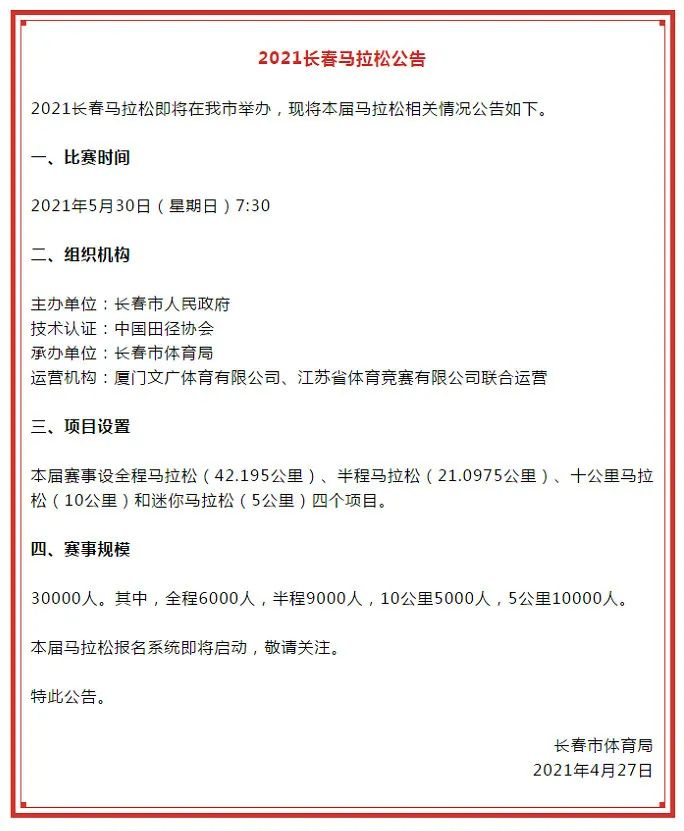 2021长春马拉松公告

2021长春马拉松即将在我市举办，现将本届马拉松相关情况公告如下。

一、比赛时间

2021年5月30日（星期日）7:30

二、组织机构

主办单位：长春市人民政府
技术认证：中国田径协会
承办单位：长春市体育局
运营机构：厦门文广体育有限公司、江苏省体育竞赛有限公司联合运营

三、项目设置

本届赛事设全程马拉松（42.195公里）、半程马拉松（21.0975公里）、十公里马拉松（10公里）和迷你马拉松（5公里）四个项目。

四、赛事规模

30000人。其中，全程6000人，半程9000人，10公里5000人，5公里10000人。

本届马拉松报名系统即将启动，敬请关注。

特此公告。

长春市体育局
2021年4月27日